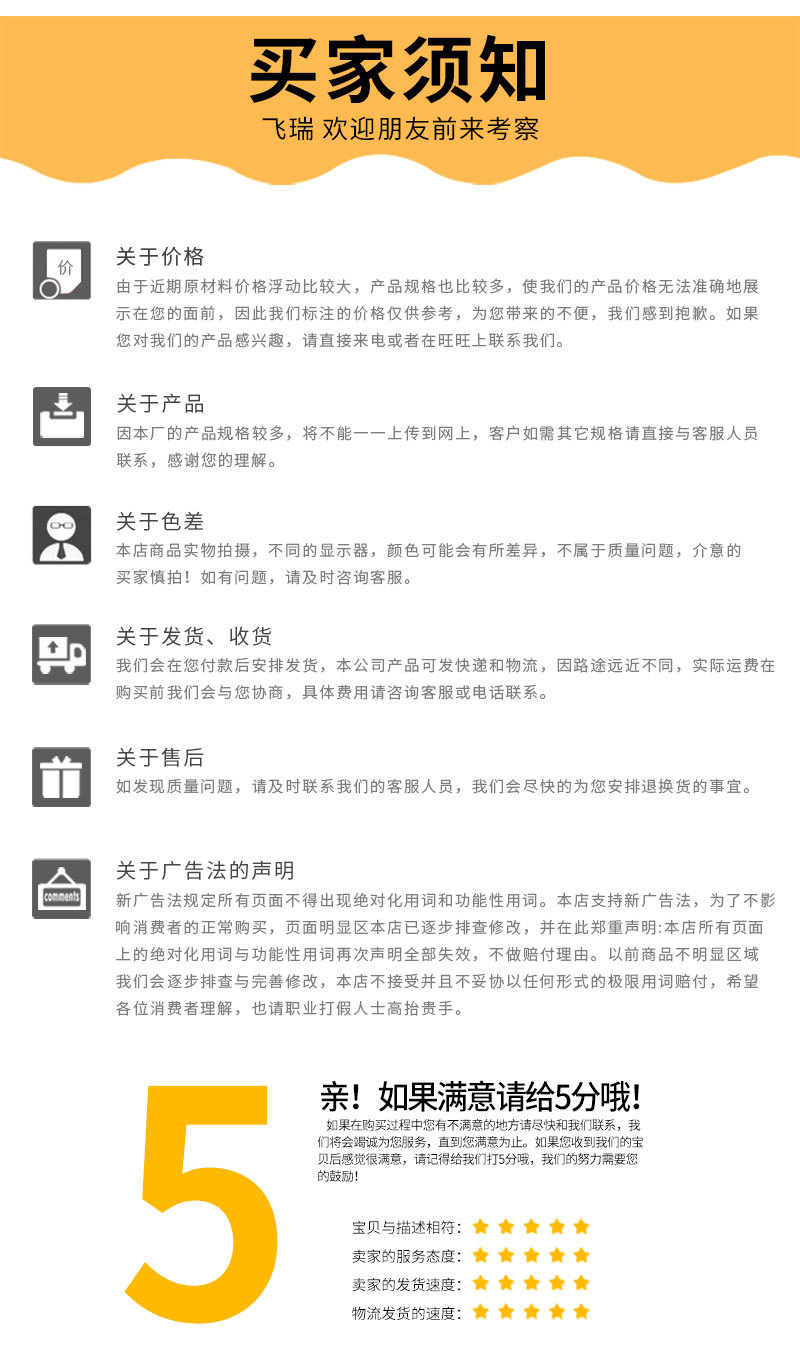 买家须知
飞瑞 欢迎朋友前来考察

价

关于价格
由于近期原材料价格浮动比较大，产品规格也比较多，使我们的产品价格无法准确地展示在您的面前，因此我们标注的价格仅供参考，为您带来的不便，我们感到抱歉。如果您对我们的产品感兴趣，请直接来电或者在旺旺上联系我们。

关于产品
因本厂的产品规格较多，将不能一一上传到网上，客户如需其它规格请直接与客服人员联系，感谢您的理解。

关于色差
本店商品实物拍摄，不同的显示器，颜色可能会有所差异，不属于质量问题，介意的买家慎拍！如有问题，请及时咨询客服。

关于发货、收货
我们会在您付款后安排发货，本公司产品可发快递和物流，因路途远近不同，实际运费在购买前我们会与您协商，具体费用请咨询客服或电话联系。

关于售后
如发现质量问题，请及时联系我们的客服人员，我们会尽快的为您安排退换货的事宜。

comments

关于广告法的声明
新广告法规定所有页面不得出现绝对化用词和功能性用词。本店支持新广告法，为了不影响消费者的正常购买，页面明显区本店已逐步排查修改，并在此郑重声明:本店所有页面上的绝对化用词与功能性用词再次声明全部失效，不做赔付理由。以前商品不明显区域我们会逐步排查与完善修改，本店不接受并且不妥协以任何形式的极限用词赔付，希望各位消费者理解，也请职业打假人士高抬贵手。

5

亲！如果满意请给5分哦！
如果在购买过程中您有不满意的地方请尽快和我们联系，我们将会竭诚为您服务，直到您满意为止。如果您收到我们的宝贝后感觉很满意，请记得给我们打5分哦，我们的努力需要您的鼓励！

宝贝与描述相符：★★★★★
卖家的服务态度：★★★★★
卖家的发货速度：★★★★★
物流发货的速度：★★★★★